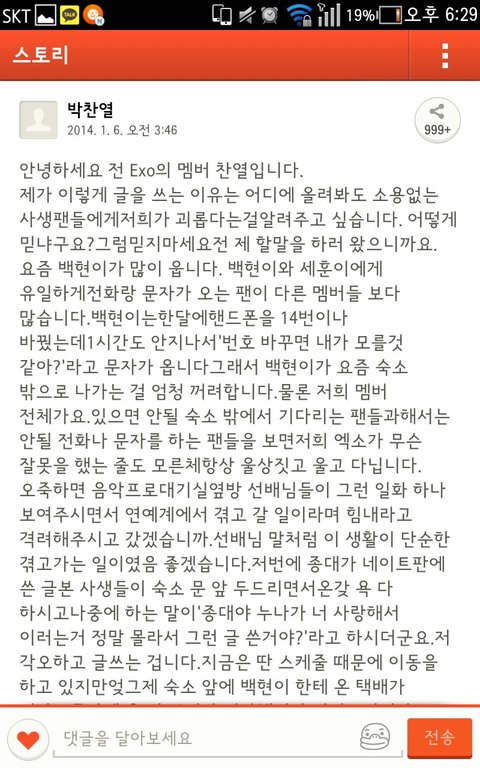 SKT 19% 오후 6:29

스토리

박찬열
2014. 1. 6. 오전 3:46

999+

안녕하세요 전 Exo의 멤버 찬열입니다. 제가 이렇게 글을 쓰는 이유는 어디에 올려봐도 소용없는 사생팬들에게저희가 괴롭다는걸알려주고 싶습니다. 어떻게 믿냐구요?그럼믿지마세요전 제 할말을 하러 왔으니까요. 요즘 백현이가 많이 웁니다. 백현이와 세훈이에게 유일하게전화랑 문자가 오는 팬이 다른 멤버들 보다 많습니다.백현이는한달에핸드폰을 14번이나 바꿨는데1시간도 안지나서'번호 바꾸면 내가 모를것 같아?'라고 문자가 옵니다그래서 백현이가 요즘 숙소 밖으로 나가는 걸 엄청 꺼려합니다.물론 저희 멤버 전체가요.있으면 안될 숙소 밖에서 기다리는 팬들과해서는 안될 전화나 문자를 하는 팬들을 보면저희 엑소가 무슨 잘못을 했는 줄도 모른체항상 울상짓고 울고 다닙니다. 오죽하면 음악프로대기실옆방 선배님들이 그런 일화 하나 보여주시면서 연예계에서 겪고 갈 일이라며 힘내라고 격려해주시고 갔겠습니까.선배님 말처럼 이 생활이 단순한 겪고가는 일이였음 좋겠습니다.저번에 종대가 네이트판에 쓴 글본 사생들이 숙소 문 앞 두드리면서온갖 욕 다 하시고나중에 하는 말이'종대야 누나가 너 사랑해서 이러는거 정말 몰라서 그런 글 쓴거야?'라고 하시더군요.저 각오하고 글쓰는 겁니다.지금은 딴 스케줄 때문에 이동을 하고 있지만엊그제 숙소 앞에 백현이 한테 온 택배가

댓글을 달아보세요
전송